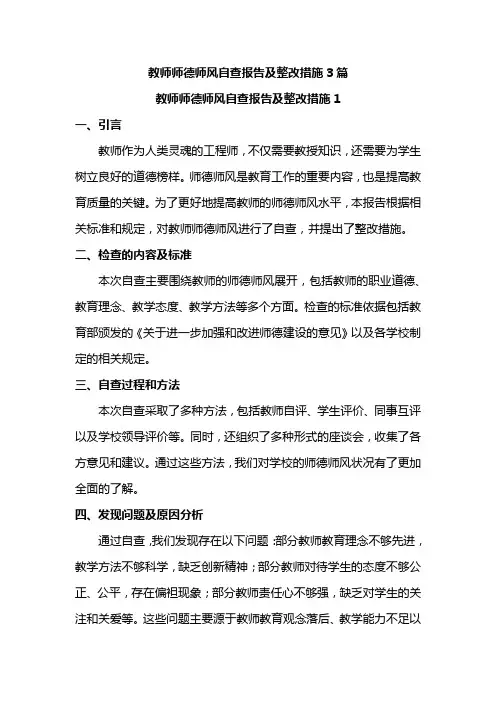 教师师德师风自查报告及整改措施 3 篇

教师师德师风自查报告及整改措施 1

一、引言

教师作为人类灵魂的工程师，不仅需要教授知识，还需要为学生树立良好的道德榜样。师德师风是教育工作的重要内容，也是提高教育质量的关键。为了更好地提高教师的师德师风水平，本报告根据相关标准和规定，对教师师德师风进行了自查，并提出了整改措施。

二、检查的内容及标准

本次自查主要围绕教师的师德师风展开，包括教师的职业道德、教育理念、教学态度、教学方法等多个方面。检查的标准依据包括教育部颁发的《关于进一步加强和改进师德建设的意见》以及各学校制定的相关规定。

三、自查过程和方法

本次自查采取了多种方法，包括教师自评、学生评价、同事互评以及学校领导评价等。同时，还组织了多种形式的座谈会，收集了各方意见和建议。通过这些方法，我们对学校的师德师风状况有了更加全面的了解。

四、发现问题及原因分析

通过自查，我们发现存在以下问题：部分教师教育理念不够先进，教学方法不够科学，缺乏创新精神；部分教师对待学生的态度不够公正、公平，存在偏袒现象；部分教师责任心不够强，缺乏对学生的关注和关爱等。这些问题主要源于教师教育观念落后、教学能力不足以